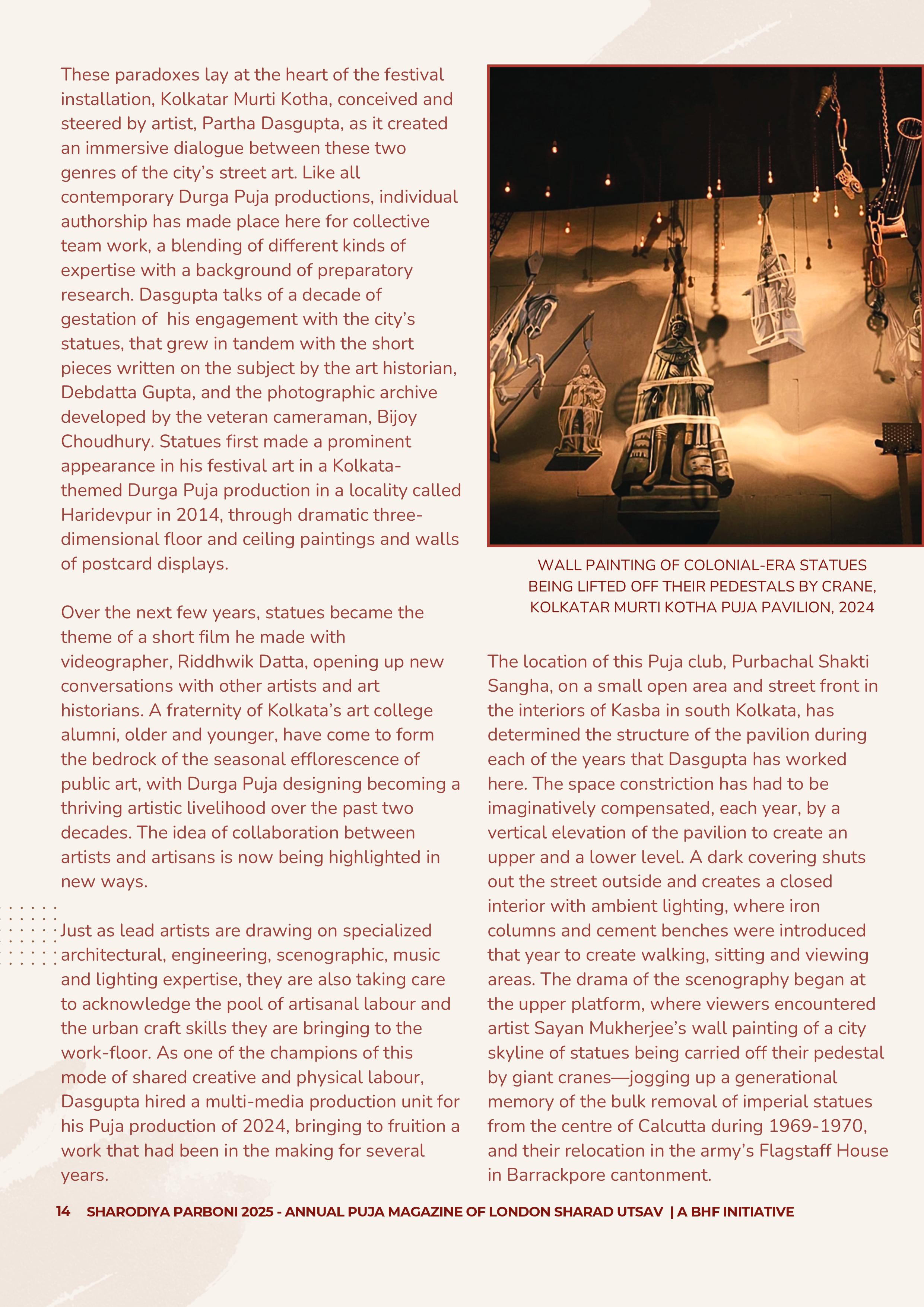 These paradoxes lay at the heart of the festival installation, Kolkatar Murti Kotha, conceived and steered by artist, Partha Dasgupta, as it created an immersive dialogue between these two genres of the city's street art. Like all contemporary Durga Puja productions, individual authorship has made place here for collective team work, a blending of different kinds of expertise with a background of preparatory research. Dasgupta talks of a decade of gestation of his engagement with the city's statues, that grew in tandem with the short pieces written on the subject by the art historian, Debdatta Gupta, and the photographic archive developed by the veteran cameraman, Bijoy Choudhury. Statues first made a prominent appearance in his festival art in a Kolkata-themed Durga Puja production in a locality called Haridevpur in 2014, through dramatic three-dimensional floor and ceiling paintings and walls of postcard displays.

Over the next few years, statues became the theme of a short film he made with videographer, Riddhwik Datta, opening up new conversations with other artists and art historians. A fraternity of Kolkata's art college alumni, older and younger, have come to form the bedrock of the seasonal efflorescence of public art, with Durga Puja designing becoming a thriving artistic livelihood over the past two decades. The idea of collaboration between artists and artisans is now being highlighted in new ways.

Just as lead artists are drawing on specialized architectural, engineering, scenographic, music and lighting expertise, they are also taking care to acknowledge the pool of artisanal labour and the urban craft skills they are bringing to the work-floor. As one of the champions of this mode of shared creative and physical labour, Dasgupta hired a multi-media production unit for his Puja production of 2024, bringing to fruition a work that had been in the making for several years.

WALL PAINTING OF COLONIAL-ERA STATUES BEING LIFTED OFF THEIR PEDESTALS BY CRANE, KOLKATAR MURTI KOTHA PUJA PAVILION, 2024

The location of this Puja club, Purbachal Shakti Sangha, on a small open area and street front in the interiors of Kasba in south Kolkata, has determined the structure of the pavilion during each of the years that Dasgupta has worked here. The space constriction has had to be imaginatively compensated, each year, by a vertical elevation of the pavilion to create an upper and a lower level. A dark covering shuts out the street outside and creates a closed interior with ambient lighting, where iron columns and cement benches were introduced that year to create walking, sitting and viewing areas. The drama of the scenography began at the upper platform, where viewers encountered artist Sayan Mukherjee's wall painting of a city skyline of statues being carried off their pedestal by giant cranes—jogging up a generational memory of the bulk removal of imperial statues from the centre of Calcutta during 1969-1970, and their relocation in the army's Flagstaff House in Barrackpore cantonment.

14 SHARODIYA PARBONI 2025 - ANNUAL PUJA MAGAZINE OF LONDON SHARAD UTSAV | A BHF INITIATIVE